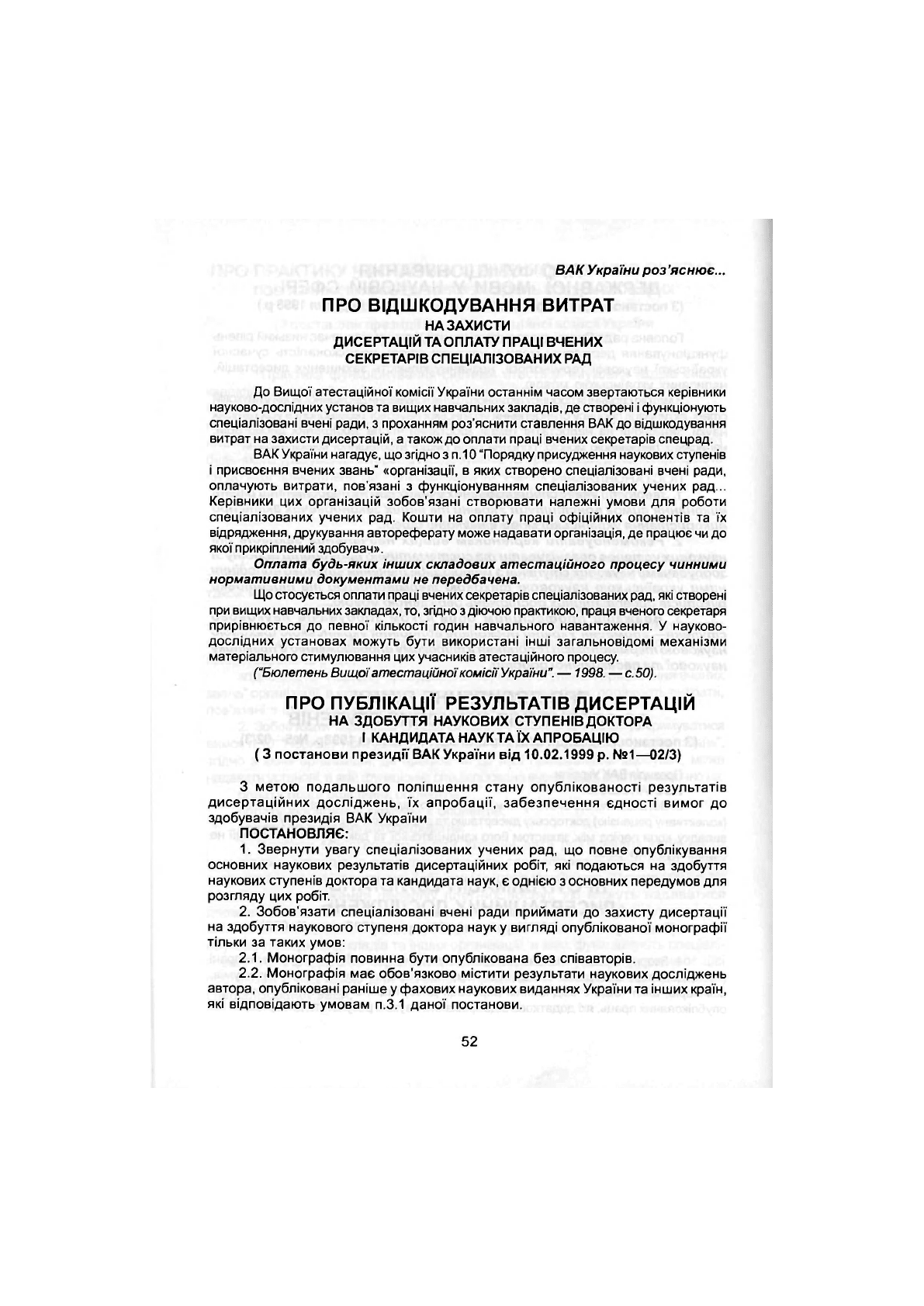 ВАК України роз'яснює...

ПРО ВІДШКОДУВАННЯ ВИТРАТ
НА ЗАХИСТИ
ДИСЕРТАЦІЙ ТА ОПЛАТУ ПРАЦІ ВЧЕНИХ
СЕКРЕТАРІВ СПЕЦІАЛІЗОВАНИХ РАД

До Вищої атестаційної комісії України останнім часом звертаються керівники науково-дослідних установ та вищих навчальних закладів, де створені і функціонують спеціалізовані вчені ради, з проханням роз'яснити ставлення ВАК до відшкодування витрат на захисти дисертацій, а також до оплати праці вчених секретарів спецрад.

ВАК України нагадує, що згідно з п.10 "Порядку присудження наукових ступенів і присвоєння вчених звань" «організації, в яких створено спеціалізовані вчені ради, оплачують витрати, пов'язані з функціонуванням спеціалізованих учених рад... Керівники цих організацій зобов'язані створювати належні умови для роботи спеціалізованих учених рад. Кошти на оплату праці офіційних опонентів та їх відрядження, друкування автореферату може надавати організація, де працює чи до якої прикріплений здобувач».

Оплата будь-яких інших складових атестаційного процесу чинними нормативними документами не передбачена.

Що стосується оплати праці вчених секретарів спеціалізованих рад, які створені при вищих навчальних закладах, то, згідно з діючою практикою, праця вченого секретаря прирівнюється до певної кількості годин навчального навантаження. У науково-дослідних установах можуть бути використані інші загальновідомі механізми матеріального стимулювання цих учасників атестаційного процесу.

("Бюлетень Вищої атестаційної комісії України". — 1998. — с.50).

ПРО ПУБЛІКАЦІЇ РЕЗУЛЬТАТІВ ДИСЕРТАЦІЙ
НА ЗДОБУТТЯ НАУКОВИХ СТУПЕНІВ ДОКТОРА
І КАНДИДАТА НАУК ТА ЇХ АПРОБАЦІЮ
( З постанови президії ВАК України від 10.02.1999 р. №1—02/3)

З метою подальшого поліпшення стану опублікованості результатів дисертаційних досліджень, їх апробації, забезпечення єдності вимог до здобувачів президія ВАК України

ПОСТАНОВЛЯЄ:

1. Звернути увагу спеціалізованих учених рад, що повне опублікування основних наукових результатів дисертаційних робіт, які подаються на здобуття наукових ступенів доктора та кандидата наук, є однією з основних передумов для розгляду цих робіт.

2. Зобов'язати спеціалізовані вчені ради приймати до захисту дисертації на здобуття наукового ступеня доктора наук у вигляді опублікованої монографії тільки за таких умов:

2.1. Монографія повинна бути опублікована без співавторів.

2.2. Монографія має обов'язково містити результати наукових досліджень автора, опубліковані раніше у фахових наукових виданнях України та інших країн, які відповідають умовам п.3.1 даної постанови.

52